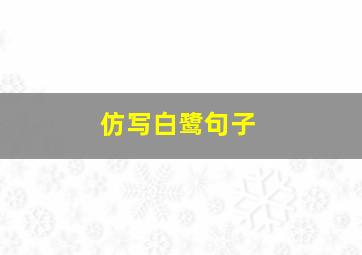 仿写白鹭句子